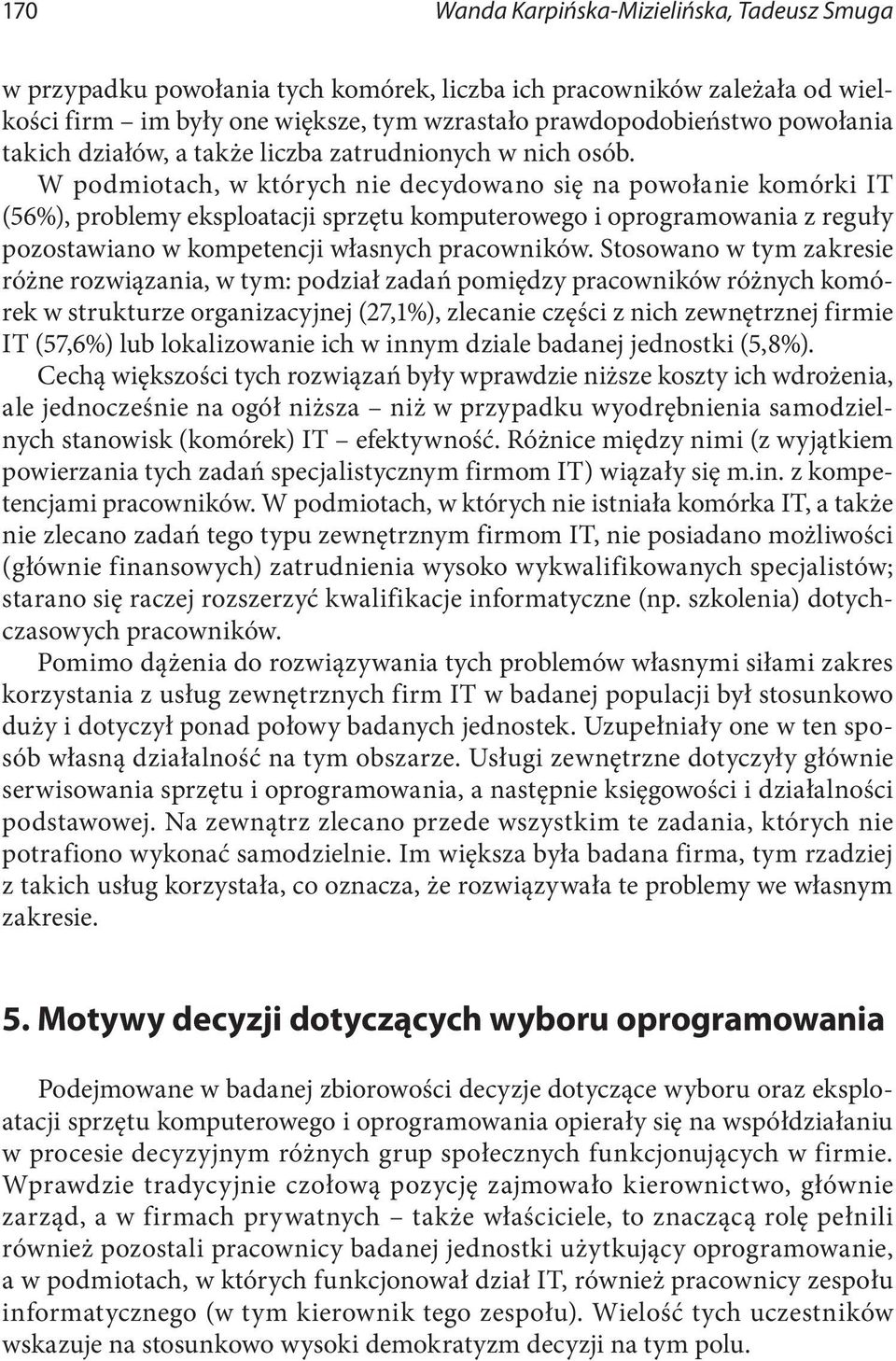 170 Wanda Karpińska-Mizielińska, Tadeusz Smuga

w przypadku powołania tych komórek, liczba ich pracowników zależała od wielkości firm – im były one większe, tym wzrastało prawdopodobieństwo powołania takich działów, a także liczba zatrudnionych w nich osób.

W podmiotach, w których nie decydowano się na powołanie komórki IT (56%), problemy eksploatacji sprzętu komputerowego i oprogramowania z reguły pozostawiano w kompetencji własnych pracowników. Stosowano w tym zakresie różne rozwiązania, w tym: podział zadań pomiędzy pracowników różnych komórek w strukturze organizacyjnej (27,1%), zlecanie części z nich zewnętrznej firmie IT (57,6%) lub lokalizowanie ich w innym dziale badanej jednostki (5,8%). Cechą większości tych rozwiązań były wprawdzie niższe koszty ich wdrożenia, ale jednocześnie na ogół niższa – niż w przypadku wyodrębnienia samodzielnych stanowisk (komórek) IT – efektywność. Różnice między nimi (z wyjątkiem powierzania tych zadań specjalistycznym firmom IT) wiązały się m.in. z kompetencjami pracowników. W podmiotach, w których nie istniała komórka IT, a także nie zlecano zadań tego typu zewnętrznym firmom IT, nie posiadano możliwości (głównie finansowych) zatrudnienia wysoko wykwalifikowanych specjalistów; starano się raczej rozszerzyć kwalifikacje informatyczne (np. szkolenia) dotychczasowych pracowników.

Pomimo dążenia do rozwiązywania tych problemów własnymi siłami zakres korzystania z usług zewnętrznych firm IT w badanej populacji był stosunkowo duży i dotyczył ponad połowy badanych jednostek. Uzupełniały one w ten sposób własną działalność na tym obszarze. Usługi zewnętrzne dotyczyły głównie serwisowania sprzętu i oprogramowania, a następnie księgowości i działalności podstawowej. Na zewnątrz zlecano przede wszystkim te zadania, których nie potrafiono wykonać samodzielnie. Im większa była badana firma, tym rzadziej z takich usług korzystała, co oznacza, że rozwiązywała te problemy we własnym zakresie.

5. Motywy decyzji dotyczących wyboru oprogramowania

Podejmowane w badanej zbiorowości decyzje dotyczące wyboru oraz eksploatacji sprzętu komputerowego i oprogramowania opierały się na współdziałaniu w procesie decyzyjnym różnych grup społecznych funkcjonujących w firmie. Wprawdzie tradycyjnie czołową pozycję zajmowało kierownictwo, głównie zarząd, a w firmach prywatnych – także właściciele, to znaczącą rolę pełnili również pozostali pracownicy badanej jednostki użytkujący oprogramowanie, a w podmiotach, w których funkcjonował dział IT, również pracownicy zespołu informatycznego (w tym kierownik tego zespołu). Wielość tych uczestników wskazuje na stosunkowo wysoki demokratyzm decyzji na tym polu.